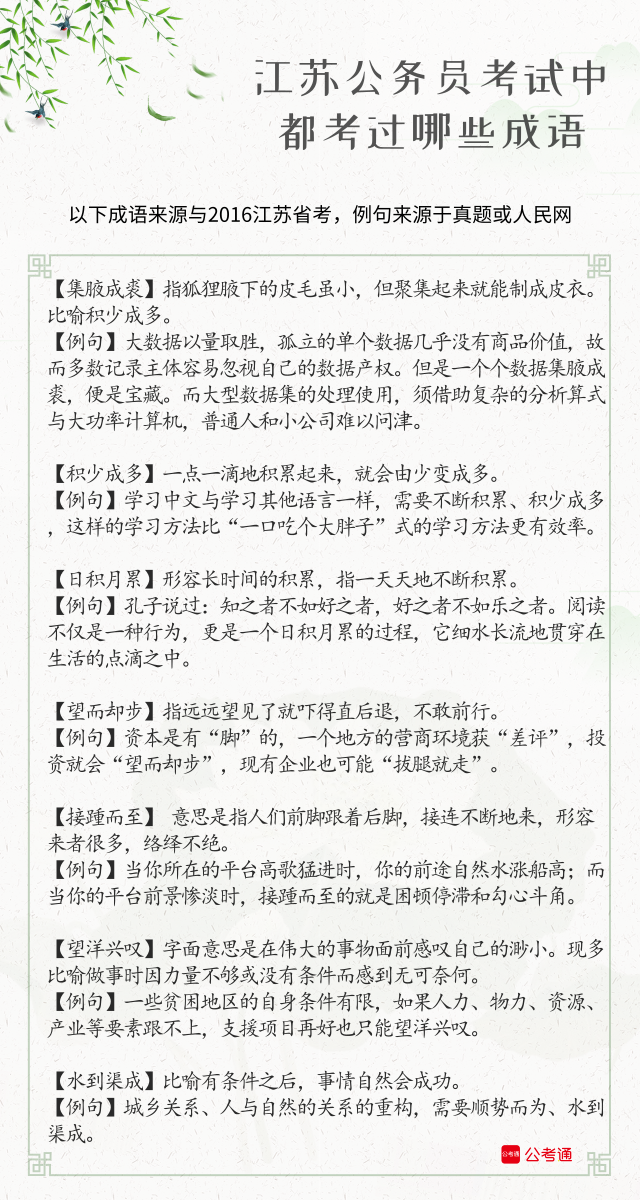 江苏公务员考试中
都考过哪些成语

以下成语来源与2016江苏省考，例句来源于真题或人民网

【集腋成裘】指狐狸腋下的皮毛虽小，但聚集起来就能制成皮衣。比喻积少成多。
【例句】大数据以量取胜，孤立的单个数据几乎没有商品价值，故而多数记录主体容易忽视自己的数据产权。但是一个个数据集腋成裘，便是宝藏。而大型数据集的处理使用，须借助复杂的分析算式与大功率计算机，普通人和小公司难以问津。

【积少成多】一点一滴地积累起来，就会由少变成多。
【例句】学习中文与学习其他语言一样，需要不断积累、积少成多，这样的学习方法比“一口吃个大胖子”式的学习方法更有效率。

【日积月累】形容长时间的积累，指一天天地不断积累。
【例句】孔子说过：知之者不如好之者，好之者不如乐之者。阅读不仅是一种行为，更是一个日积月累的过程，它细水长流地贯穿在生活的点滴之中。

【望而却步】指远远望见了就吓得直后退，不敢前行。
【例句】资本是有“脚”的，一个地方的营商环境获“差评”，投资就会“望而却步”，现有企业也可能“拔腿就走”。

【接踵而至】 意思是指人们前脚跟着后脚，接连不断地来，形容来者很多，络绎不绝。
【例句】当你所在的平台高歌猛进时，你的前途自然水涨船高；而当你的平台前景惨淡时，接踵而至的就是困顿停滞和勾心斗角。

【望洋兴叹】字面意思是在伟大的事物面前感叹自己的渺小。现多比喻做事时因力量不够或没有条件而感到无可奈何。
【例句】一些贫困地区的自身条件有限，如果人力、物力、资源、产业等要素跟不上，支援项目再好也只能望洋兴叹。

【水到渠成】比喻有条件之后，事情自然会成功。
【例句】城乡关系、人与自然的关系的重构，需要顺势而为、水到渠成。

公考通